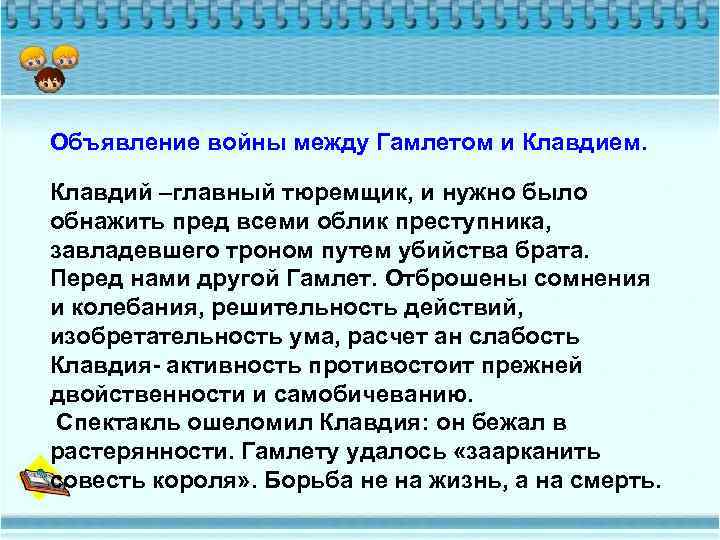 Объявление войны между Гамлетом и Клавдием.

Клавдий –главный тюремщик, и нужно было обнажить пред всеми облик преступника, завладевшего троном путем убийства брата. Перед нами другой Гамлет. Отброшены сомнения и колебания, решительность действий, изобретательность ума, расчет ан слабость Клавдия- активность противостоит прежней двойственности и самобичеванию.

Спектакль ошеломил Клавдия: он бежал в растерянности. Гамлету удалось «заарканить совесть короля». Борьба не на жизнь, а на смерть.